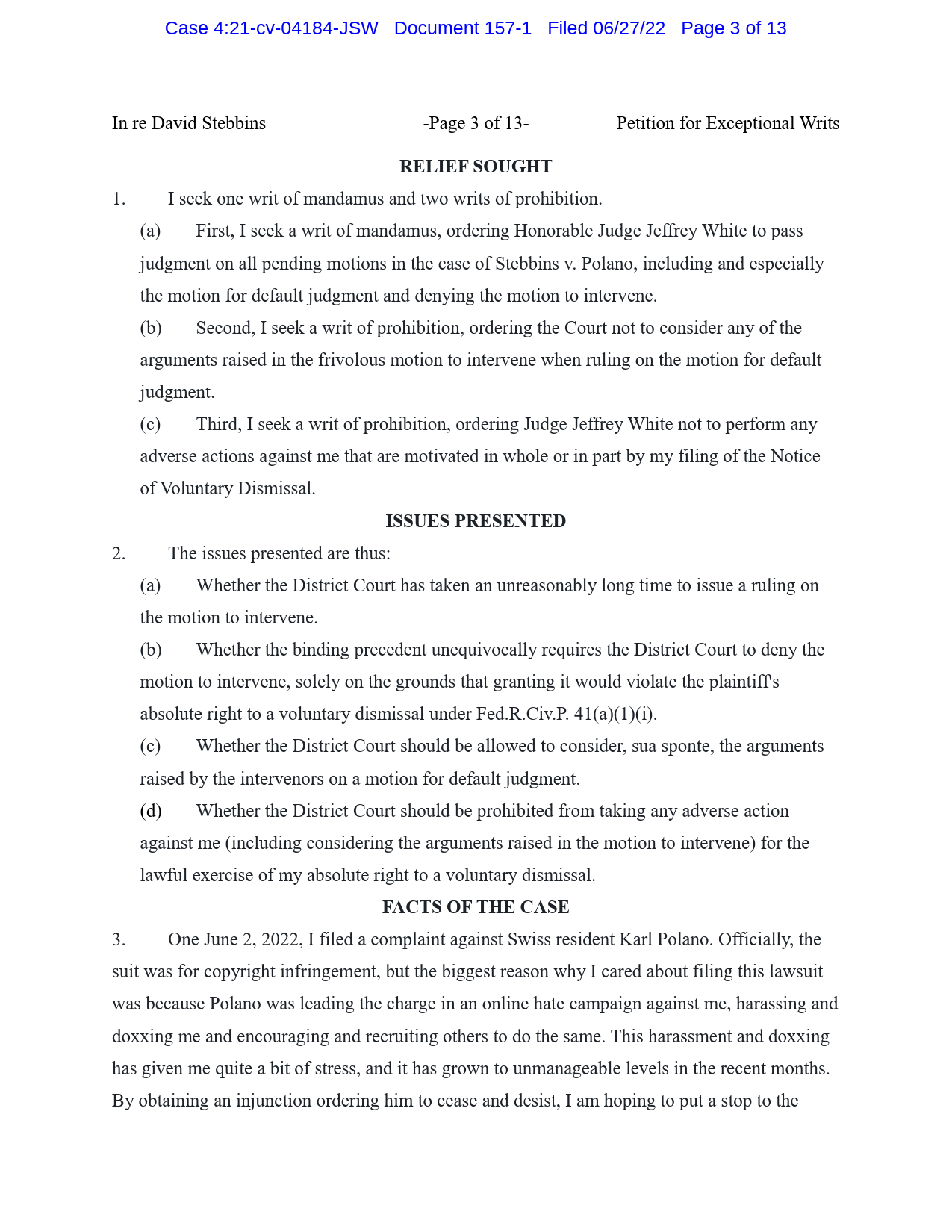 Case 4:21-cv-04184-JSW Document 157-1 Filed 06/27/22 Page 3 of 13

In re David Stebbins -Page 3 of 13- Petition for Exceptional Writs

RELIEF SOUGHT

1. I seek one writ of mandamus and two writs of prohibition.

(a) First, I seek a writ of mandamus, ordering Honorable Judge Jeffrey White to pass judgment on all pending motions in the case of Stebbins v. Polano, including and especially the motion for default judgment and denying the motion to intervene.

(b) Second, I seek a writ of prohibition, ordering the Court not to consider any of the arguments raised in the frivolous motion to intervene when ruling on the motion for default judgment.

(c) Third, I seek a writ of prohibition, ordering Judge Jeffrey White not to perform any adverse actions against me that are motivated in whole or in part by my filing of the Notice of Voluntary Dismissal.

ISSUES PRESENTED

2. The issues presented are thus:

(a) Whether the District Court has taken an unreasonably long time to issue a ruling on the motion to intervene.

(b) Whether the binding precedent unequivocally requires the District Court to deny the motion to intervene, solely on the grounds that granting it would violate the plaintiff's absolute right to a voluntary dismissal under Fed.R.Civ.P. 41(a)(1)(i).

(c) Whether the District Court should be allowed to consider, sua sponte, the arguments raised by the intervenors on a motion for default judgment.

(d) Whether the District Court should be prohibited from taking any adverse action against me (including considering the arguments raised in the motion to intervene) for the lawful exercise of my absolute right to a voluntary dismissal.

FACTS OF THE CASE

3. One June 2, 2022, I filed a complaint against Swiss resident Karl Polano. Officially, the suit was for copyright infringement, but the biggest reason why I cared about filing this lawsuit was because Polano was leading the charge in an online hate campaign against me, harassing and doxxing me and encouraging and recruiting others to do the same. This harassment and doxxing has given me quite a bit of stress, and it has grown to unmanageable levels in the recent months. By obtaining an injunction ordering him to cease and desist, I am hoping to put a stop to the